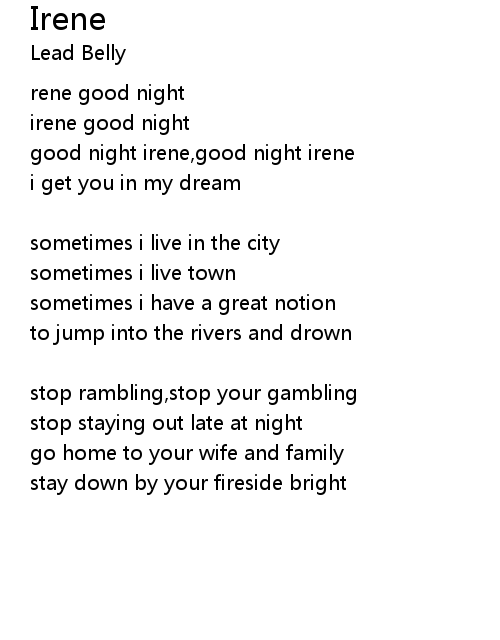 Irene
Lead Belly

rene good night
irene good night
good night irene,good night irene
i get you in my dream

sometimes i live in the city
sometimes i live town
sometimes i have a great notion
to jump into the rivers and drown

stop rambling,stop your gambling
stop staying out late at night
go home to your wife and family
stay down by your fireside bright